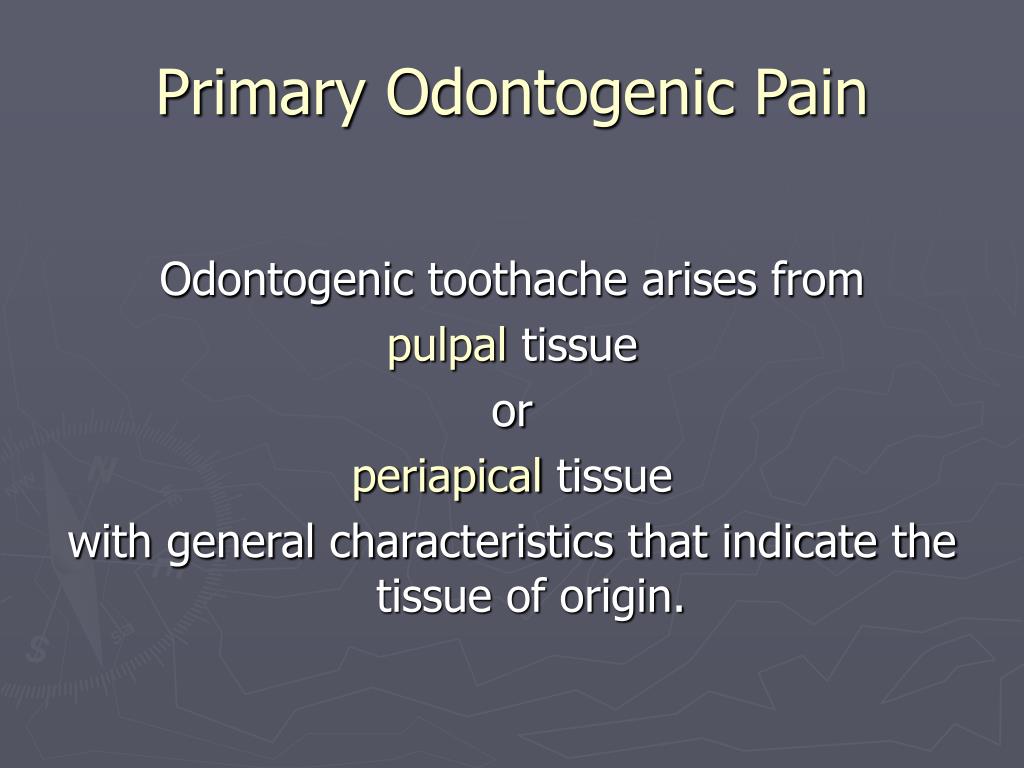 Primary Odontogenic Pain

Odontogenic toothache arises from
pulpal tissue
or
periapical tissue
with general characteristics that indicate the tissue of origin.